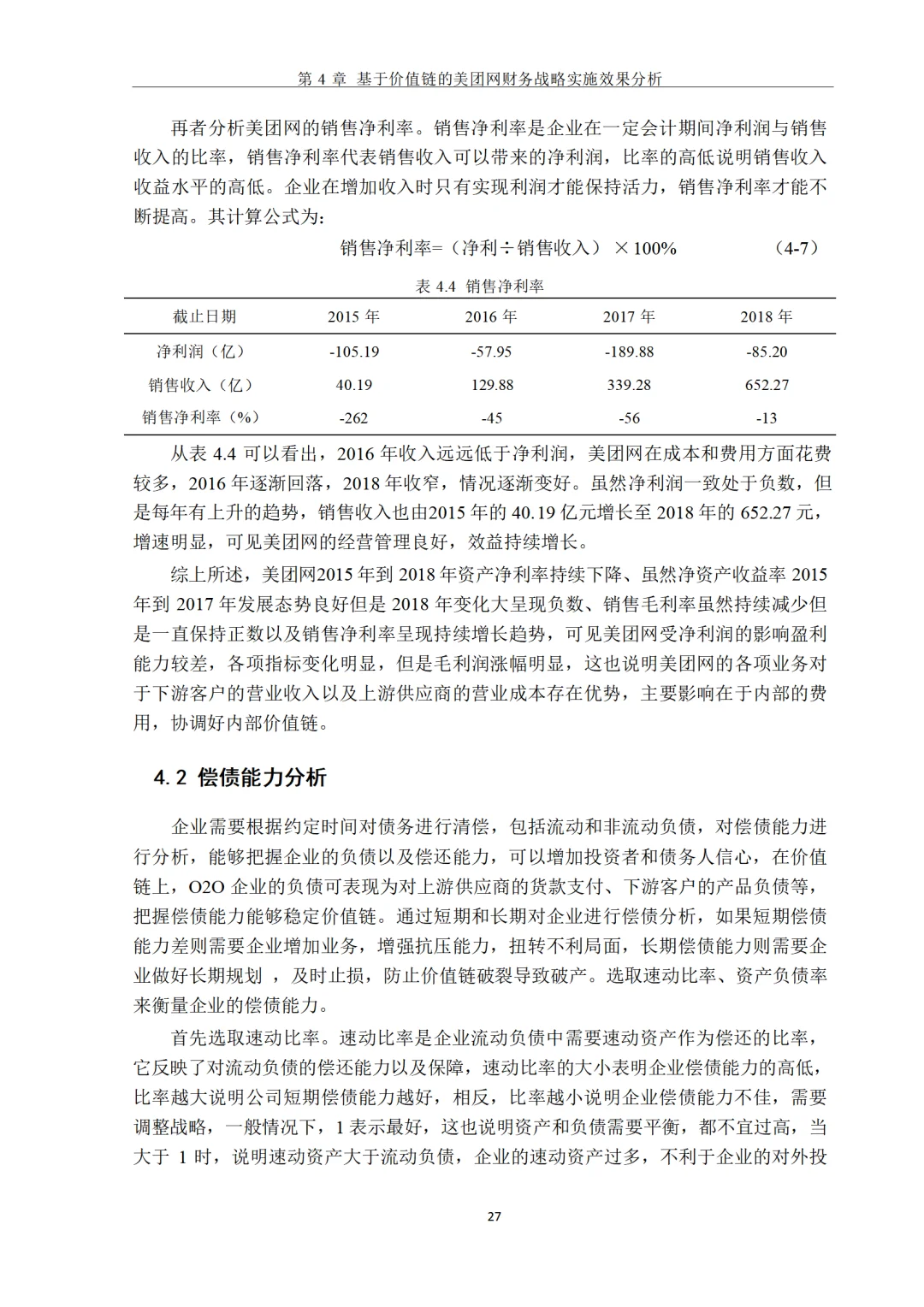 第 4 章 基于价值链的美团网财务战略实施效果分析

再者分析美团网的销售净利率。销售净利率是企业在一定会计期间净利润与销售收入的比率，销售净利率代表销售收入可以带来的净利润，比率的高低说明销售收入收益水平的高低。企业在增加收入时只有实现利润才能保持活力，销售净利率才能不断提高。其计算公式为：

销售净利率=（净利÷销售收入）×100%　　　　(4-7)

表 4.4 销售净利率

| 截止日期 | 2015 年 | 2016 年 | 2017 年 | 2018 年 |
|---|---|---|---|---|
| 净利润（亿） | -105.19 | -57.95 | -189.88 | -85.20 |
| 销售收入（亿） | 40.19 | 129.88 | 339.28 | 652.27 |
| 销售净利率（%） | -262 | -45 | -56 | -13 |

从表 4.4 可以看出，2016 年收入远远低于净利润，美团网在成本和费用方面花费较多，2016 年逐渐回落，2018 年收窄，情况逐渐变好。虽然净利润一致处于负数，但是每年有上升的趋势，销售收入也由2015 年的 40.19 亿元增长至 2018 年的 652.27 元，增速明显，可见美团网的经营管理良好，效益持续增长。

综上所述，美团网2015 年到 2018 年资产净利率持续下降、虽然净资产收益率 2015 年到 2017 年发展态势良好但是 2018 年变化大呈现负数、销售毛利率虽然持续减少但是一直保持正数以及销售净利率呈现持续增长趋势，可见美团网受净利润的影响盈利能力较差，各项指标变化明显，但是毛利润涨幅明显，这也说明美团网的各项业务对于下游客户的营业收入以及上游供应商的营业成本存在优势，主要影响在于内部的费用，协调好内部价值链。

4.2 偿债能力分析

企业需要根据约定时间对债务进行清偿，包括流动和非流动负债，对偿债能力进行分析，能够把握企业的负债以及偿还能力，可以增加投资者和债务人信心，在价值链上，O2O 企业的负债可表现为对上游供应商的货款支付、下游客户的产品负债等，把握偿债能力能够稳定价值链。通过短期和长期对企业进行偿债分析，如果短期偿债能力差则需要企业增加业务，增强抗压能力，扭转不利局面，长期偿债能力则需要企业做好长期规划 ，及时止损，防止价值链破裂导致破产。选取速动比率、资产负债率来衡量企业的偿债能力。

首先选取速动比率。速动比率是企业流动负债中需要速动资产作为偿还的比率，它反映了对流动负债的偿还能力以及保障，速动比率的大小表明企业偿债能力的高低，比率越大说明公司短期偿债能力越好，相反，比率越小说明企业偿债能力不佳，需要调整战略，一般情况下，1 表示最好，这也说明资产和负债需要平衡，都不宜过高，当大于 1 时，说明速动资产大于流动负债，企业的速动资产过多，不利于企业的对外投

27